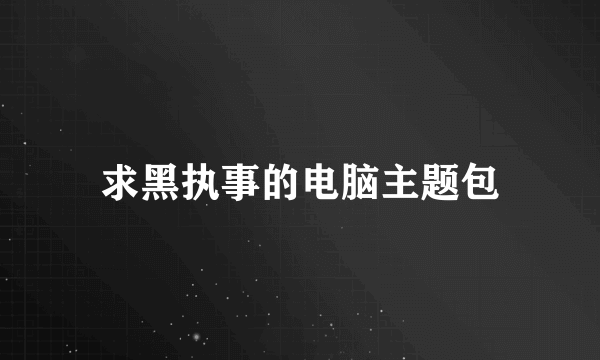 求黑执事的电脑主题包